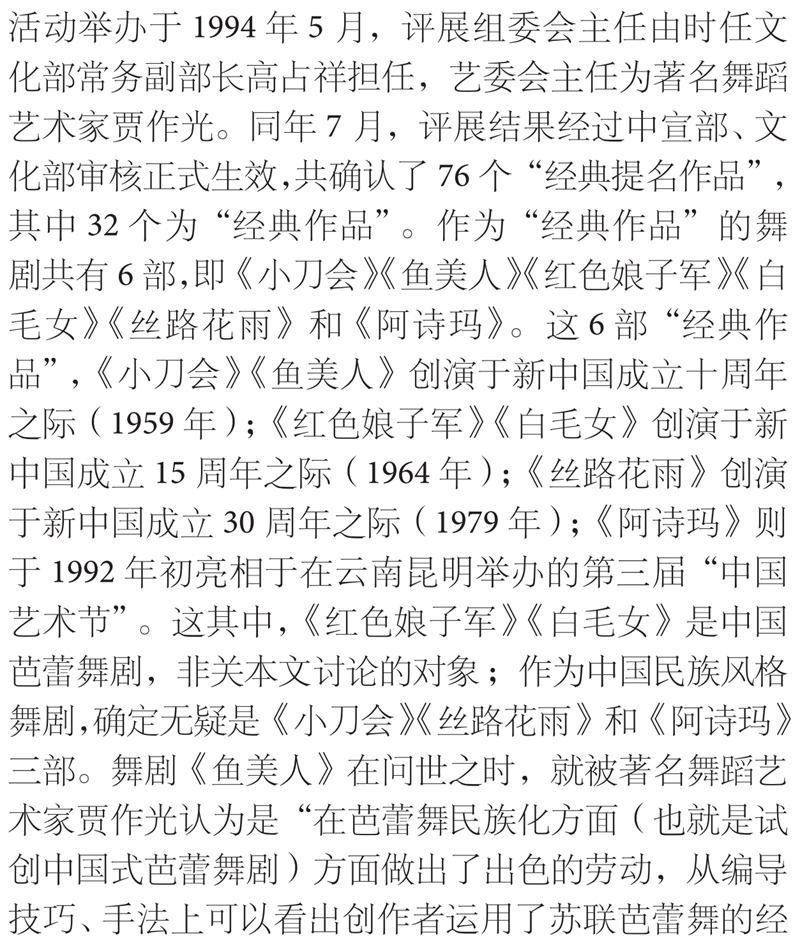 活动举办于1994年5月，评展组委会主任由时任文化部常务副部长高占祥担任，艺委会主任为著名舞蹈艺术家贾作光。同年7月，评展结果经过中宣部、文化部审核正式生效，共确认了76个“经典提名作品”，其中32个为“经典作品”。作为“经典作品”的舞剧共有6部，即《小刀会》《鱼美人》《红色娘子军》《白毛女》《丝路花雨》和《阿诗玛》。这6部“经典作品”，《小刀会》《鱼美人》创演于新中国成立十周年之际（1959年）；《红色娘子军》《白毛女》创演于新中国成立15周年之际（1964年）；《丝路花雨》创演于新中国成立30周年之际（1979年）；《阿诗玛》则于1992年初亮相于在云南昆明举办的第三届“中国艺术节”。这其中，《红色娘子军》《白毛女》是中国芭蕾舞剧，非关本文讨论的对象；作为中国民族风格舞剧，确定无疑是《小刀会》《丝路花雨》和《阿诗玛》三部。舞剧《鱼美人》在问世之时，就被著名舞蹈艺术家贾作光认为是“在芭蕾舞民族化方面（也就是试创中国式芭蕾舞剧）方面做出了出色的劳动，从编导技巧、手法上可以看出创作者运用了苏联芭蕾舞的经